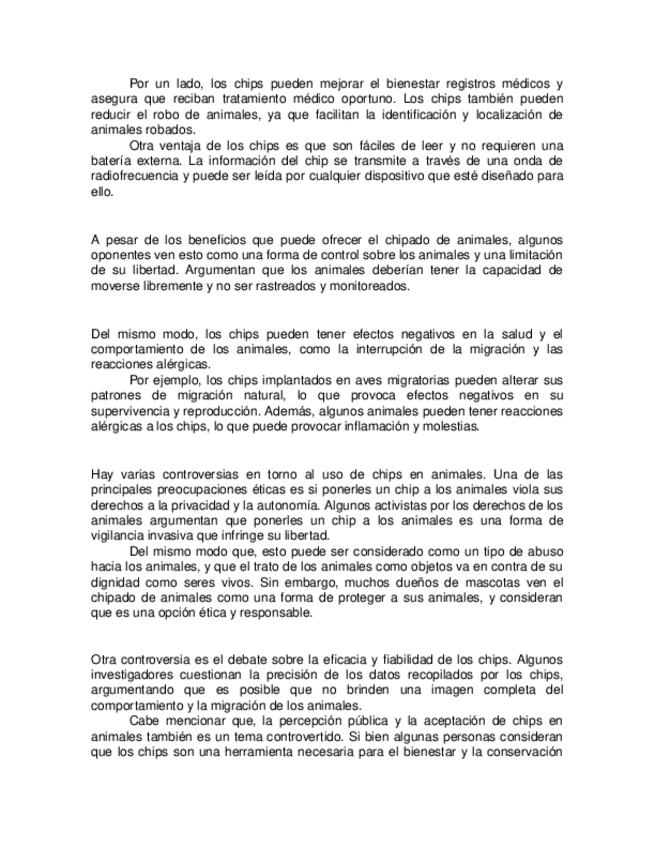 Por un lado, los chips pueden mejorar el bienestar registros médicos y asegura que reciban tratamiento médico oportuno. Los chips también pueden reducir el robo de animales, ya que facilitan la identificación y localización de animales robados.

Otra ventaja de los chips es que son fáciles de leer y no requieren una batería externa. La información del chip se transmite a través de una onda de radiofrecuencia y puede ser leída por cualquier dispositivo que esté diseñado para ello.

A pesar de los beneficios que puede ofrecer el chipado de animales, algunos oponentes ven esto como una forma de control sobre los animales y una limitación de su libertad. Argumentan que los animales deberían tener la capacidad de moverse libremente y no ser rastreados y monitoreados.

Del mismo modo, los chips pueden tener efectos negativos en la salud y el comportamiento de los animales, como la interrupción de la migración y las reacciones alérgicas.

Por ejemplo, los chips implantados en aves migratorias pueden alterar sus patrones de migración natural, lo que provoca efectos negativos en su supervivencia y reproducción. Además, algunos animales pueden tener reacciones alérgicas a los chips, lo que puede provocar inflamación y molestias.

Hay varias controversias en torno al uso de chips en animales. Una de las principales preocupaciones éticas es si ponerles un chip a los animales viola sus derechos a la privacidad y la autonomía. Algunos activistas por los derechos de los animales argumentan que ponerles un chip a los animales es una forma de vigilancia invasiva que infringe su libertad.

Del mismo modo que, esto puede ser considerado como un tipo de abuso hacia los animales, y que el trato de los animales como objetos va en contra de su dignidad como seres vivos. Sin embargo, muchos dueños de mascotas ven el chipado de animales como una forma de proteger a sus animales, y consideran que es una opción ética y responsable.

Otra controversia es el debate sobre la eficacia y fiabilidad de los chips. Algunos investigadores cuestionan la precisión de los datos recopilados por los chips, argumentando que es posible que no brinden una imagen completa del comportamiento y la migración de los animales.

Cabe mencionar que, la percepción pública y la aceptación de chips en animales también es un tema controvertido. Si bien algunas personas consideran que los chips son una herramienta necesaria para el bienestar y la conservación